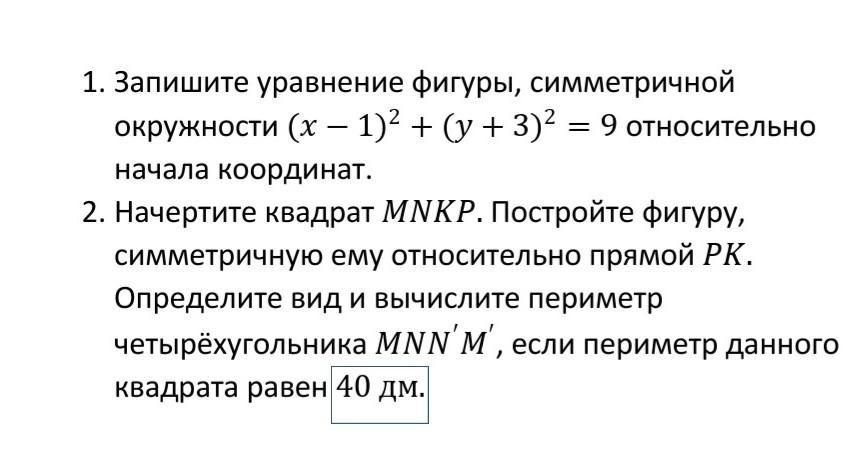 1. Запишите уравнение фигуры, симметричной окружности $(x-1)^2+(y+3)^2=9$ относительно начала координат.

2. Начертите квадрат $MNKP$. Постройте фигуру, симметричную ему относительно прямой $PK$. Определите вид и вычислите периметр четырёхугольника $MNN'M'$, если периметр данного квадрата равен 40 дм.